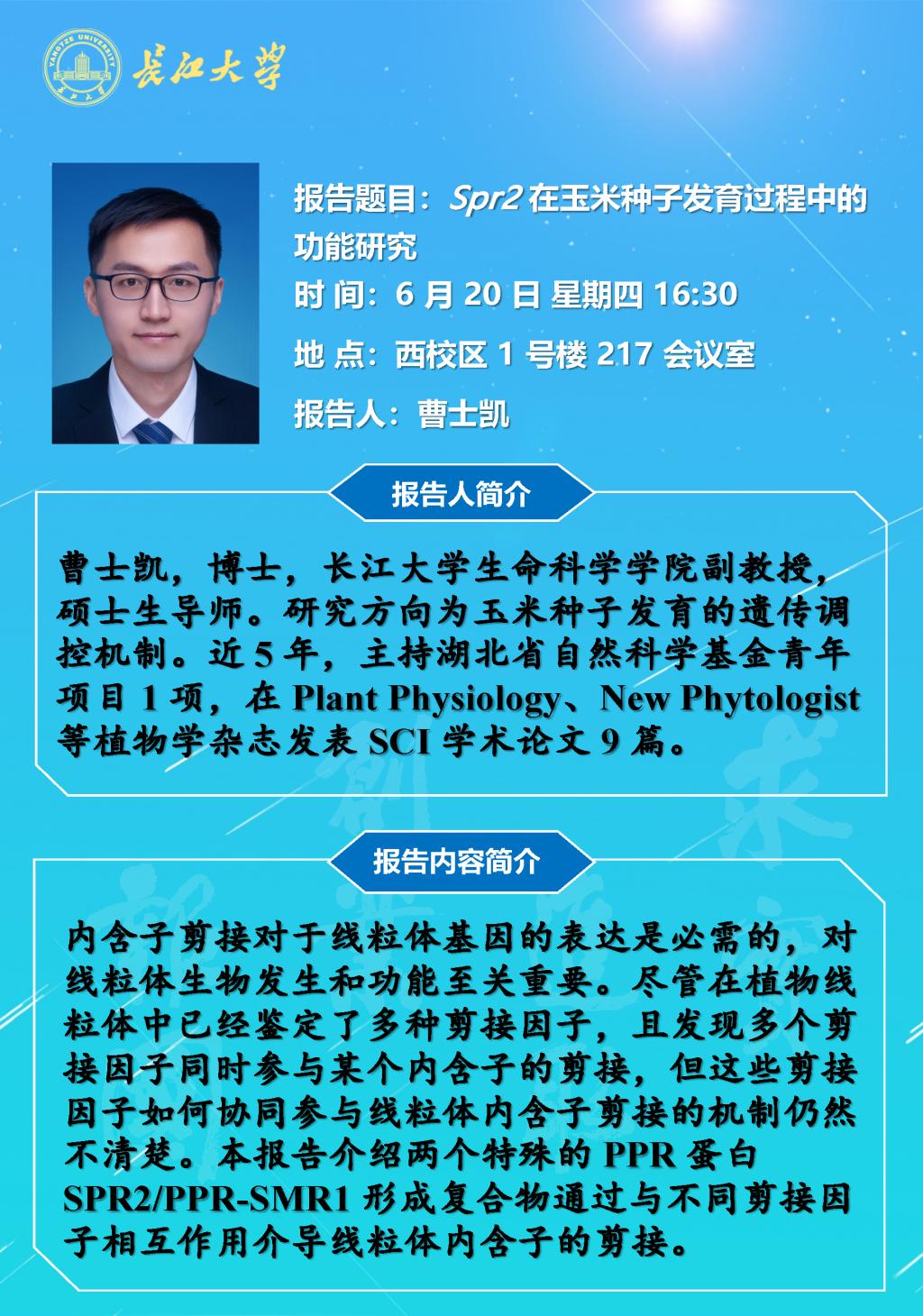 长江大学

报告题目：Spr2在玉米种子发育过程中的功能研究

时 间：6月20日 星期四 16:30

地 点：西校区1号楼217会议室

报告人：曹士凯

报告人简介

曹士凯，博士，长江大学生命科学学院副教授，硕士生导师。研究方向为玉米种子发育的遗传调控机制。近5年，主持湖北省自然科学基金青年项目1项，在Plant Physiology、New Phytologist等植物学杂志发表SCI学术论文9篇。

报告内容简介

内含子剪接对于线粒体基因的表达是必需的，对线粒体生物发生和功能至关重要。尽管在植物线粒体中已经鉴定了多种剪接因子，且发现多个剪接因子同时参与某个内含子的剪接，但这些剪接因子如何协同参与线粒体内含子剪接的机制仍然不清楚。本报告介绍两个特殊的PPR蛋白SPR2/PPR-SMR1形成复合物通过与不同剪接因子相互作用介导线粒体内含子的剪接。